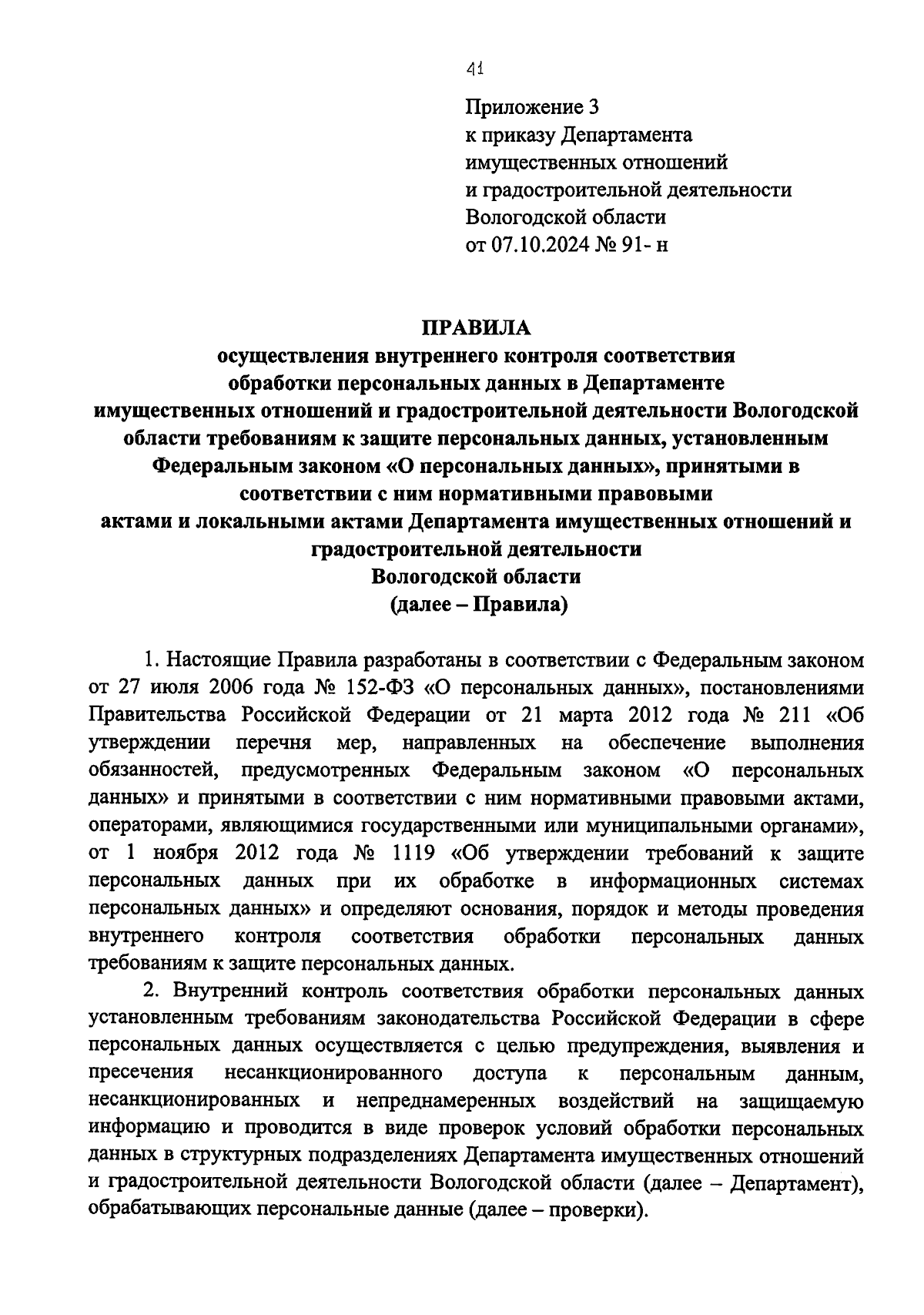 41

Приложение 3
к приказу Департамента
имущественных отношений
и градостроительной деятельности
Вологодской области
от 07.10.2024 № 91- н

ПРАВИЛА
осуществления внутреннего контроля соответствия обработки персональных данных в Департаменте имущественных отношений и градостроительной деятельности Вологодской области требованиям к защите персональных данных, установленным Федеральным законом «О персональных данных», принятыми в соответствии с ним нормативными правовыми актами и локальными актами Департамента имущественных отношений и градостроительной деятельности Вологодской области
(далее – Правила)

1. Настоящие Правила разработаны в соответствии с Федеральным законом от 27 июля 2006 года № 152-ФЗ «О персональных данных», постановлениями Правительства Российской Федерации от 21 марта 2012 года № 211 «Об утверждении перечня мер, направленных на обеспечение выполнения обязанностей, предусмотренных Федеральным законом «О персональных данных» и принятыми в соответствии с ним нормативными правовыми актами, операторами, являющимися государственными или муниципальными органами», от 1 ноября 2012 года № 1119 «Об утверждении требований к защите персональных данных при их обработке в информационных системах персональных данных» и определяют основания, порядок и методы проведения внутреннего контроля соответствия обработки персональных данных требованиям к защите персональных данных.

2. Внутренний контроль соответствия обработки персональных данных установленным требованиям законодательства Российской Федерации в сфере персональных данных осуществляется с целью предупреждения, выявления и пресечения несанкционированного доступа к персональным данным, несанкционированных и непреднамеренных воздействий на защищаемую информацию и проводится в виде проверок условий обработки персональных данных в структурных подразделениях Департамента имущественных отношений и градостроительной деятельности Вологодской области (далее – Департамент), обрабатывающих персональные данные (далее – проверки).